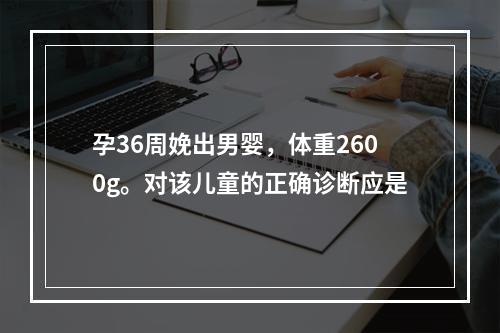 孕36周娩出男婴，体重2600g。对该儿童的正确诊断应是